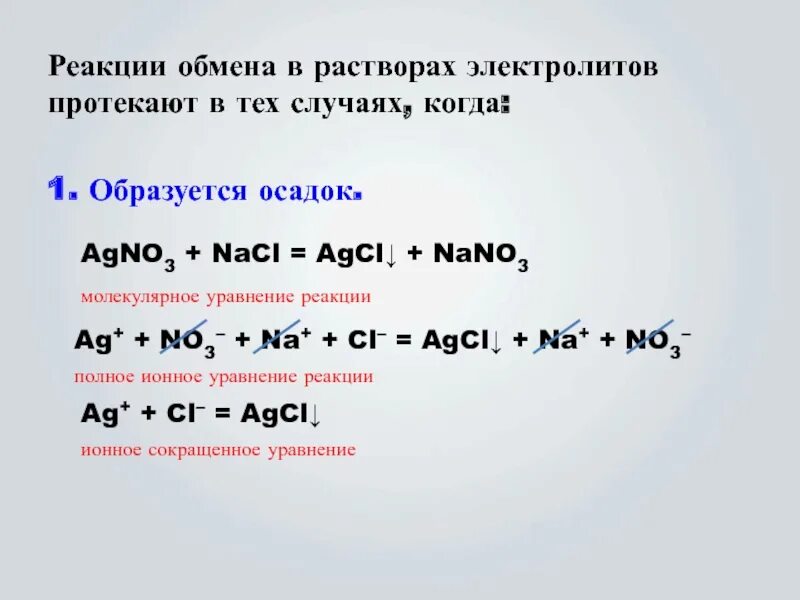 Реакции обмена в растворах электролитов протекают в тех случаях, когда:

1. Образуется осадок.

$AgNO_3 + NaCl = AgCl\downarrow + NaNO_3$

молекулярное уравнение реакции

$Ag^+ + NO_3^- + Na^+ + Cl^- = AgCl\downarrow + Na^+ + NO_3^-$

полное ионное уравнение реакции

$Ag^+ + Cl^- = AgCl\downarrow$

ионное сокращенное уравнение